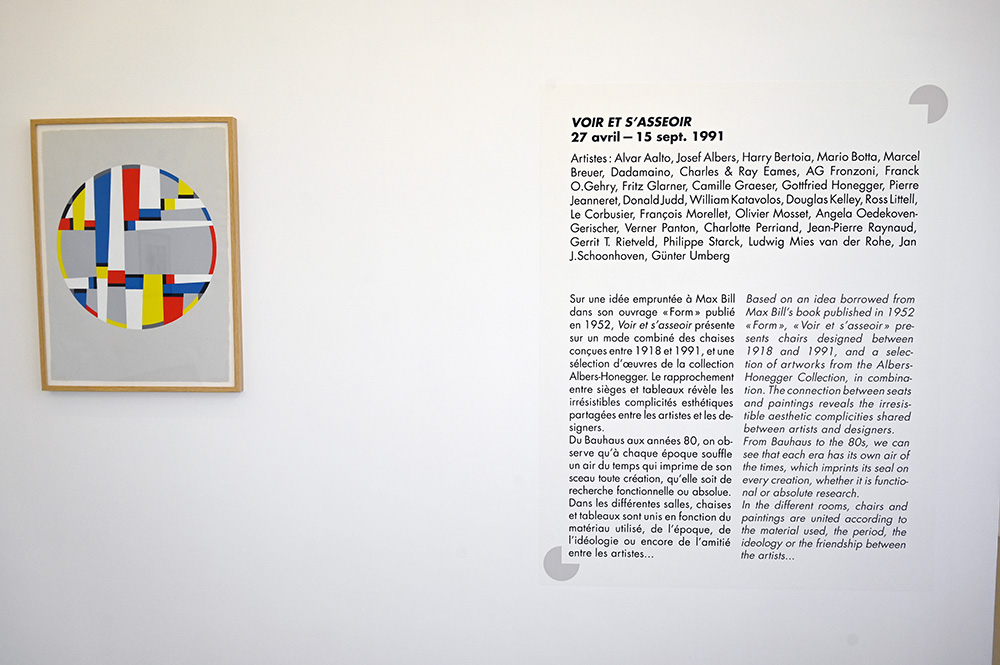 VOIR ET S'ASSEOIR
27 avril – 15 sept. 1991

Artistes : Alvar Aalto, Josef Albers, Harry Bertoia, Mario Botta, Marcel Breuer, Dadamaino, Charles & Ray Eames, AG Fronzoni, Franck O.Gehry, Fritz Glarner, Camille Graeser, Gottfried Honegger, Pierre Jeanneret, Donald Judd, William Katavolos, Douglas Kelley, Ross Littell, Le Corbusier, François Morellet, Olivier Mosset, Angela Oedekoven-Gerischer, Verner Panton, Charlotte Perriand, Jean-Pierre Raynaud, Gerrit T. Rietveld, Philippe Starck, Ludwig Mies van der Rohe, Jan J.Schoonhoven, Günter Umberg

Sur une idée empruntée à Max Bill dans son ouvrage «Form» publié en 1952, Voir et s'asseoir présente sur un mode combiné des chaises conçues entre 1918 et 1991, et une sélection d'œuvres de la collection Albers-Honegger. Le rapprochement entre sièges et tableaux révèle les irrésistibles complicités esthétiques partagées entre les artistes et les designers.
Du Bauhaus aux années 80, on observe qu'à chaque époque souffle un air du temps qui imprime de son sceau toute création, qu'elle soit de recherche fonctionnelle ou absolue.
Dans les différentes salles, chaises et tableaux sont unis en fonction du matériau utilisé, de l'époque, de l'idéologie ou encore de l'amitié entre les artistes...

Based on an idea borrowed from Max Bill's book published in 1952 «Form», «Voir et s'asseoir» presents chairs designed between 1918 and 1991, and a selection of artworks from the Albers-Honegger Collection, in combination. The connection between seats and paintings reveals the irresistible aesthetic complicities shared between artists and designers.
From Bauhaus to the 80s, we can see that each era has its own air of the times, which imprints its seal on every creation, whether it is functional or absolute research.
In the different rooms, chairs and paintings are united according to the material used, the period, the ideology or the friendship between the artists...